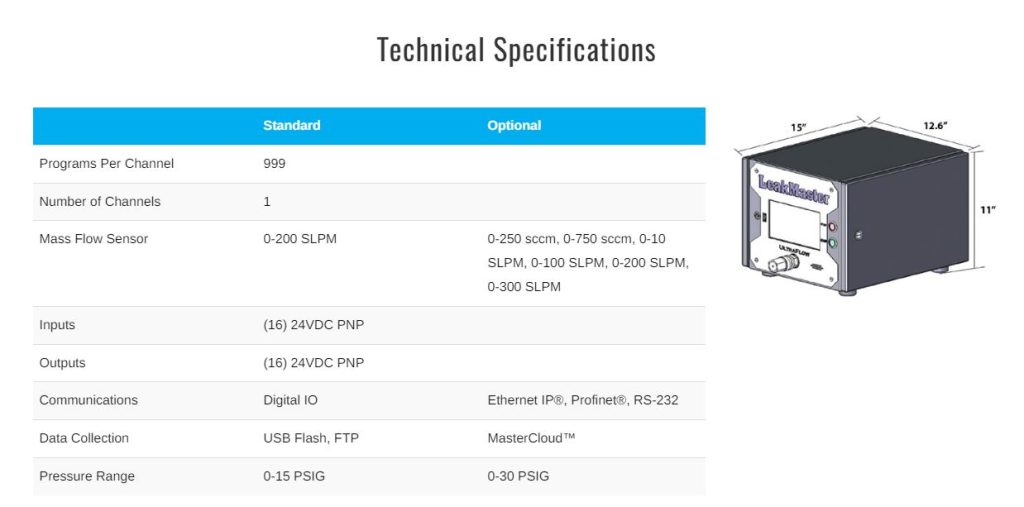 Technical Specifications

|  | Standard | Optional |
|---|---|---|
| Programs Per Channel | 999 |  |
| Number of Channels | 1 |  |
| Mass Flow Sensor | 0-200 SLPM | 0-250 sccm, 0-750 sccm, 0-10 SLPM, 0-100 SLPM, 0-200 SLPM, 0-300 SLPM |
| Inputs | (16) 24VDC PNP |  |
| Outputs | (16) 24VDC PNP |  |
| Communications | Digital IO | Ethernet IP®, Profinet®, RS-232 |
| Data Collection | USB Flash, FTP | MasterCloud™ |
| Pressure Range | 0-15 PSIG | 0-30 PSIG |

15"
12.6"
11"
LeakMaster
ULTRAFLOW